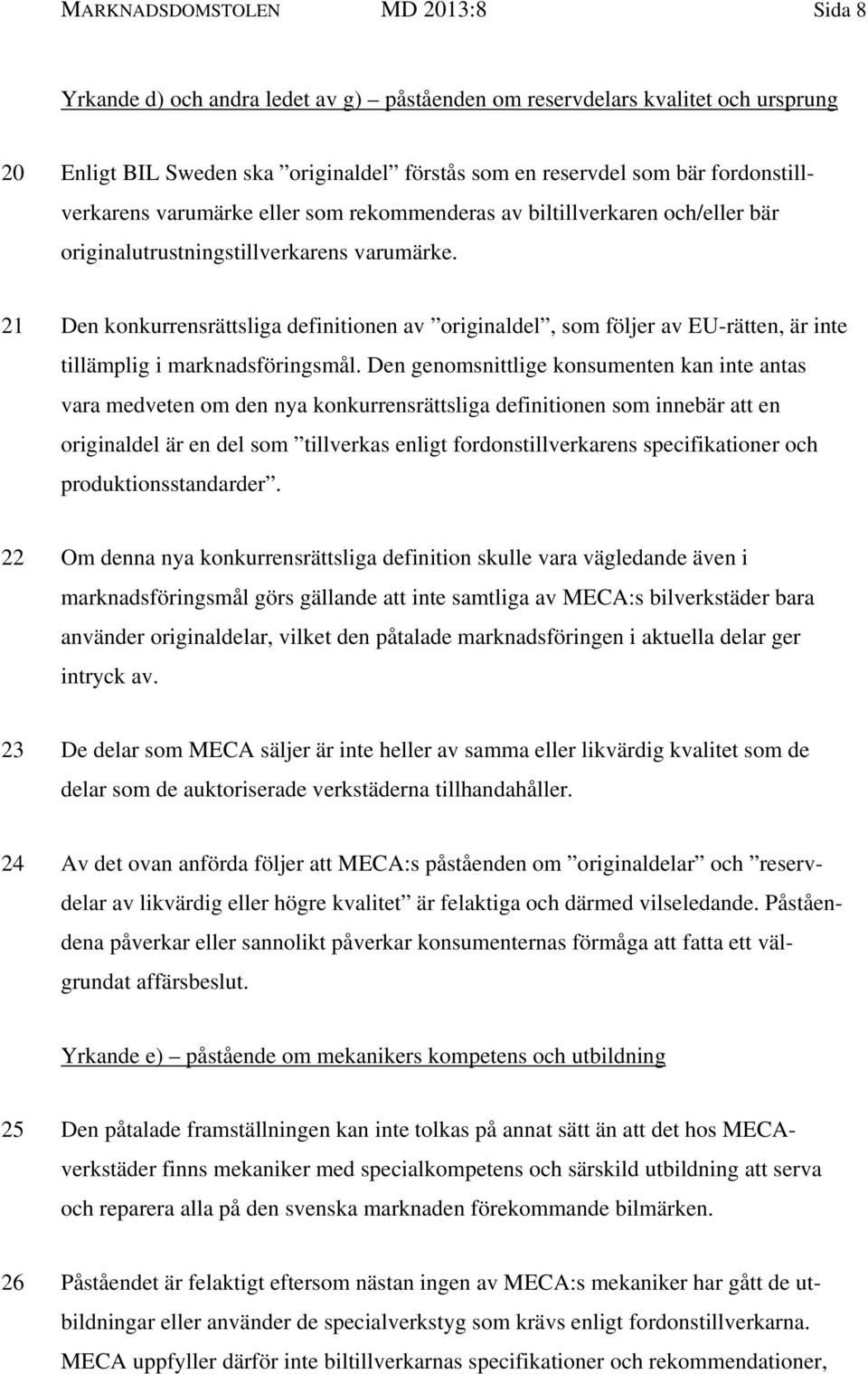 MARKNADSDOMSTOLEN MD 2013:8 Sida 8

Yrkande d) och andra ledet av g) – påståenden om reservdelars kvalitet och ursprung

20 Enligt BIL Sweden ska ”originaldel” förstås som en reservdel som bär fordonstillverkarens varumärke eller som rekommenderas av biltillverkaren och/eller bär originalutrustningstillverkarens varumärke.

21 Den konkurrensrättsliga definitionen av ”originaldel”, som följer av EU-rätten, är inte tillämplig i marknadsföringsmål. Den genomsnittlige konsumenten kan inte antas vara medveten om den nya konkurrensrättsliga definitionen som innebär att en originaldel är en del som ”tillverkas enligt fordonstillverkarens specifikationer och produktionsstandarder”.

22 Om denna nya konkurrensrättsliga definition skulle vara vägledande även i marknadsföringsmål görs gällande att inte samtliga av MECA:s bilverkstäder bara använder originaldelar, vilket den påtalade marknadsföringen i aktuella delar ger intryck av.

23 De delar som MECA säljer är inte heller av samma eller likvärdig kvalitet som de delar som de auktoriserade verkstäderna tillhandahåller.

24 Av det ovan anförda följer att MECA:s påståenden om ”originaldelar” och ”reservdelar av likvärdig eller högre kvalitet” är felaktiga och därmed vilseledande. Påståendena påverkar eller sannolikt påverkar konsumenternas förmåga att fatta ett välgrundat affärsbeslut.

Yrkande e) – påstående om mekanikers kompetens och utbildning

25 Den påtalade framställningen kan inte tolkas på annat sätt än att det hos MECA-verkstäder finns mekaniker med specialkompetens och särskild utbildning att serva och reparera alla på den svenska marknaden förekommande bilmärken.

26 Påståendet är felaktigt eftersom nästan ingen av MECA:s mekaniker har gått de utbildningar eller använder de specialverkstyg som krävs enligt fordonstillverkarna. MECA uppfyller därför inte biltillverkarnas specifikationer och rekommendationer,